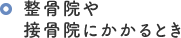 整骨院や
接骨院にかかるとき